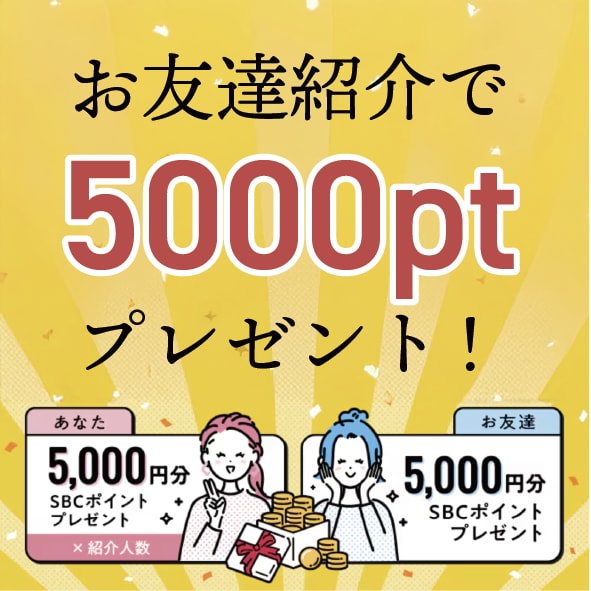 お友達紹介で

5000pt

プレゼント！

あなた

5,000円分

SBCポイント
プレゼント

× 紹介人数

お友達

5,000円分

SBCポイント
プレゼント